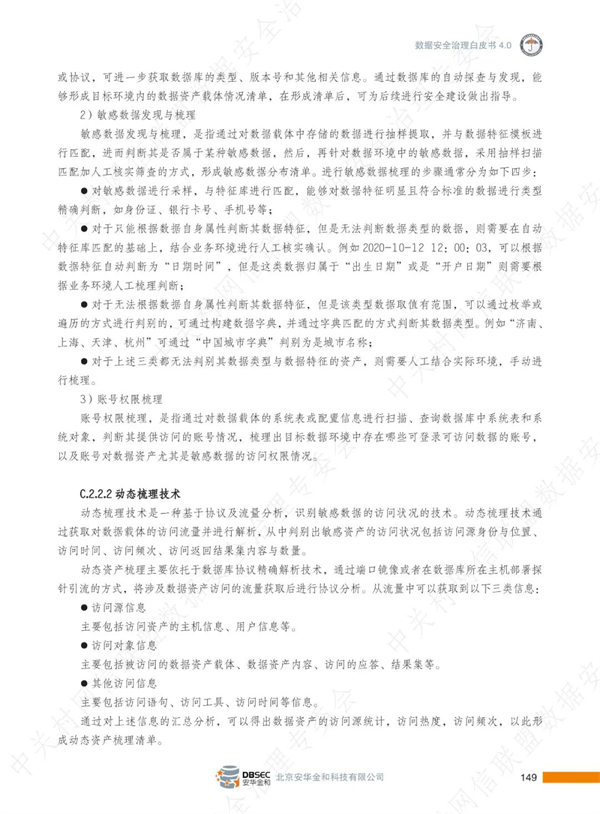 数据安全治理白皮书 4.0

或协议，可进一步获取数据库的类型、版本号和其他相关信息。通过数据库的自动探查与发现，能够形成目标环境内的数据资产载体情况清单，在形成清单后，可为后续进行安全建设做出指导。

2）敏感数据发现与梳理

敏感数据发现与梳理，是指通过对数据载体中存储的数据进行抽样提取，并与数据特征模板进行匹配，进而判断其是否属于某种敏感数据，然后，再针对数据环境中的敏感数据，采用抽样扫描匹配加人工核实筛查的方式，形成敏感数据分布清单。进行敏感数据梳理的步骤通常分为如下四步：

● 对敏感数据进行采样，与特征库进行匹配，能够对数据特征明显且符合标准的数据进行类型精确判断，如身份证、银行卡号、手机号等；

● 对于只能根据数据自身属性判断其数据特征，但是无法判断数据类型的数据，则需要在自动特征库匹配的基础上，结合业务环境进行人工核实确认。例如 2020-10-12 12：00：03，可以根据数据特征自动判断为“日期时间”，但是这类数据归属于“出生日期”或是“开户日期”则需要根据业务环境人工梳理判断；

● 对于无法根据数据自身属性判断其数据特征，但是该类型数据取值有范围，可以通过枚举或遍历的方式进行判别的，可通过构建数据字典，并通过字典匹配的方式判断其数据类型。例如“济南、上海、天津、杭州”可通过“中国城市字典”判别为是城市名称；

● 对于上述三类都无法判别其数据类型与数据特征的资产，则需要人工结合实际环境，手动进行梳理。

3）账号权限梳理

账号权限梳理，是指通过对数据载体的系统表或配置信息进行扫描、查询数据库中系统表和系统对象，判断其提供访问的账号情况，梳理出目标数据环境中存在哪些可登录可访问数据的账号，以及账号对数据资产尤其是敏感数据的访问权限情况。

C.2.2.2 动态梳理技术

动态梳理技术是一种基于协议及流量分析，识别敏感数据的访问状况的技术。动态梳理技术通过获取对数据载体的访问流量并进行解析，从中判别出敏感资产的访问状况包括访问源身份与位置、访问时间、访问频次、访问返回结果集内容与数量。

动态资产梳理主要依托于数据库协议精确解析技术，通过端口镜像或者在数据库所在主机部署探针引流的方式，将涉及数据资产访问的流量获取后进行协议分析。从流量中可以获取到以下三类信息：

● 访问源信息

主要包括访问资产的主机信息、用户信息等。

● 访问对象信息

主要包括被访问的数据资产载体、数据资产内容、访问的应答、结果集等。

● 其他访问信息

主要包括访问语句、访问工具、访问时间等信息。

通过对上述信息的汇总分析，可以得出数据资产的访问源统计，访问热度，访问频次，以此形成动态资产梳理清单。

DBSEC 安华金和 北京安华金和科技有限公司 149